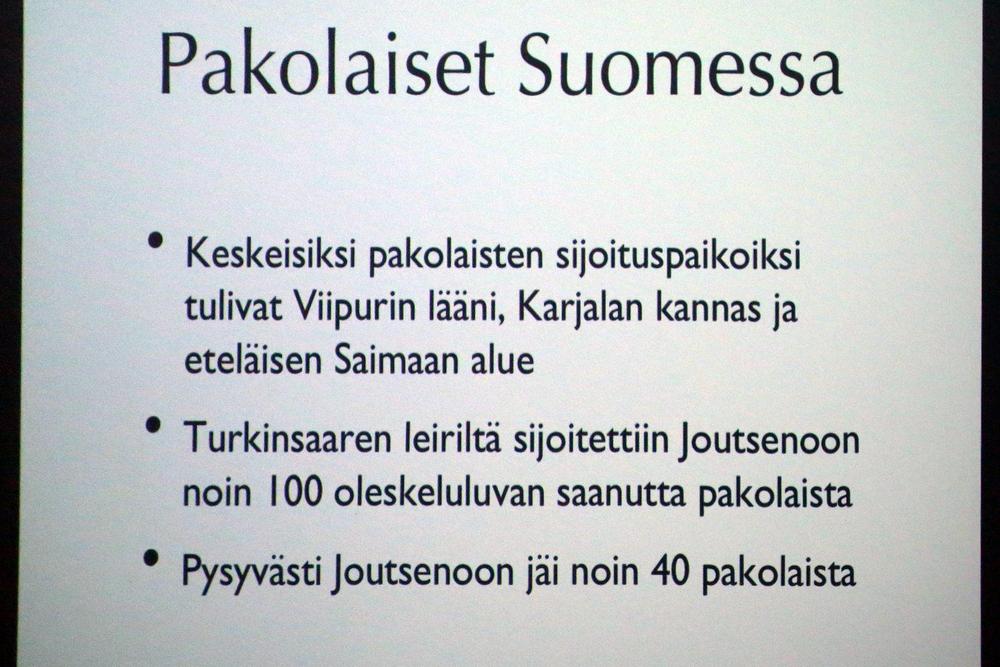 Pakolaiset Suomessa

• Keskeisiksi pakolaisten sijoituspaikoiksi tulivat Viipurin lääni, Karjalan kannas ja eteläisen Saimaan alue

• Turkinsaaren leiriltä sijoitettiin Joutsenoon noin 100 oleskeluluvan saanutta pakolaista

• Pysyvästi Joutsenoon jäi noin 40 pakolaista